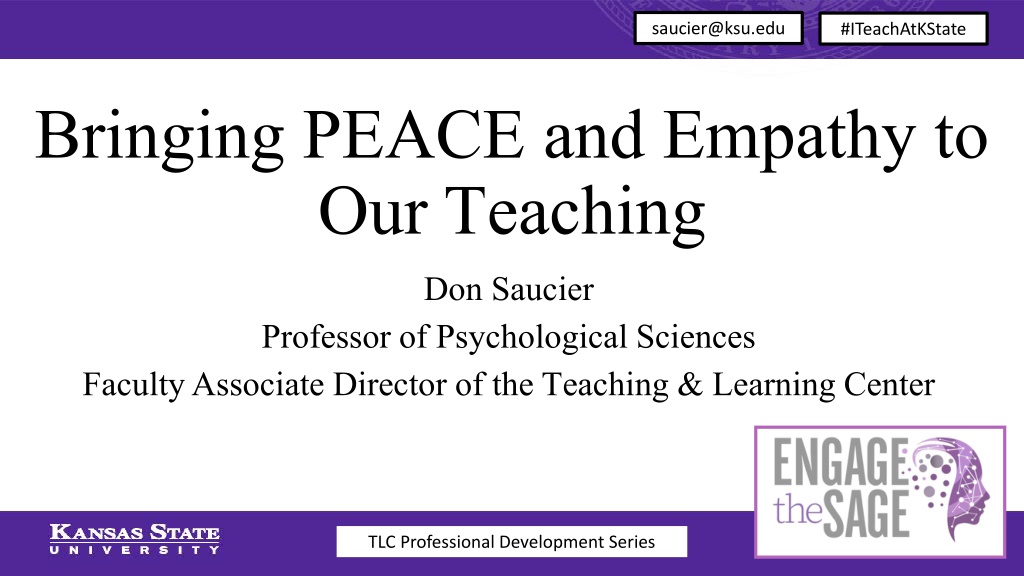 saucier@ksu.edu

#ITeachAtKState

Bringing PEACE and Empathy to Our Teaching

Don Saucier

Professor of Psychological Sciences

Faculty Associate Director of the Teaching & Learning Center

ENGAGE the SAGE

KANSAS STATE
UNIVERSITY

TLC Professional Development Series